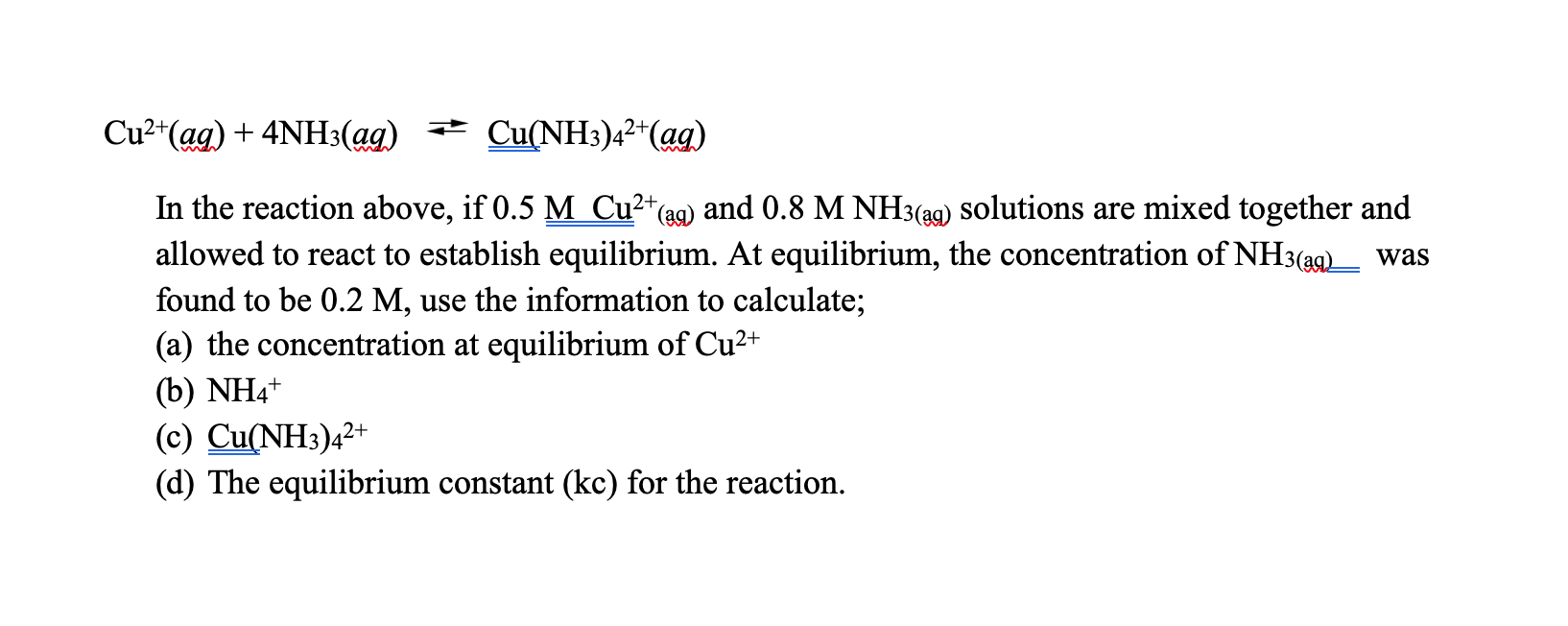 $Cu^{2+}(aq) + 4NH_3(aq) \rightleftharpoons Cu(NH_3)_4^{2+}(aq)$

In the reaction above, if 0.5 M $Cu^{2+}_{(aq)}$ and 0.8 M $NH_{3(aq)}$ solutions are mixed together and allowed to react to establish equilibrium. At equilibrium, the concentration of $NH_{3(aq)}$ was found to be 0.2 M, use the information to calculate;
(a) the concentration at equilibrium of $Cu^{2+}$
(b) $NH_4^+$
(c) $Cu(NH_3)_4^{2+}$
(d) The equilibrium constant (kc) for the reaction.